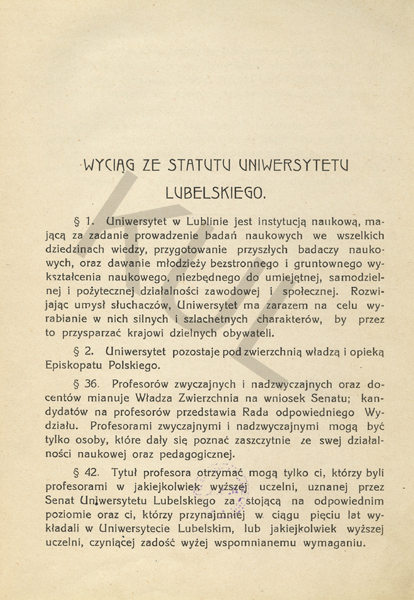 WYCIĄG ZE STATUTU UNIWERSYTETU LUBELSKIEGO.

§ 1. Uniwersytet w Lublinie jest instytucją naukową, mającą za zadanie prowadzenie badań naukowych we wszelkich dziedzinach wiedzy, przygotowanie przyszłych badaczy naukowych, oraz dawanie młodzieży bezstronnego i gruntownego wykształcenia naukowego, niezbędnego do umiejętnej, samodzielnej i pożytecznej działalności zawodowej i społecznej. Rozwijając umysł słuchaczów, Uniwersytet ma zarazem na celu wyrabianie w nich silnych i szlachetnych charakterów, by przez to przysparzać krajowi dzielnych obywateli.

§ 2. Uniwersytet pozostaje pod zwierzchnią władzą i opieką Episkopatu Polskiego.

§ 36. Profesorów zwyczajnych i nadzwyczajnych oraz docentów mianuje Władza Zwierzchnia na wniosek Senatu; kandydatów na profesorów przedstawia Rada odpowiedniego Wydziału. Profesorami zwyczajnymi i nadzwyczajnymi mogą być tylko osoby, które dały się poznać zaszczytnie ze swej działalności naukowej oraz pedagogicznej.

§ 42. Tytuł profesora otrzymać mogą tylko ci, którzy byli profesorami w jakiejkolwiek wyższej uczelni, uznanej przez Senat Uniwersytetu Lubelskiego za stojącą na odpowiednim poziomie oraz ci, którzy przynajmniej w ciągu pięciu lat wykładali w Uniwersytecie Lubelskim, lub jakiejkolwiek wyższej uczelni, czyniącej zadość wyżej wspomnianemu wymaganiu.